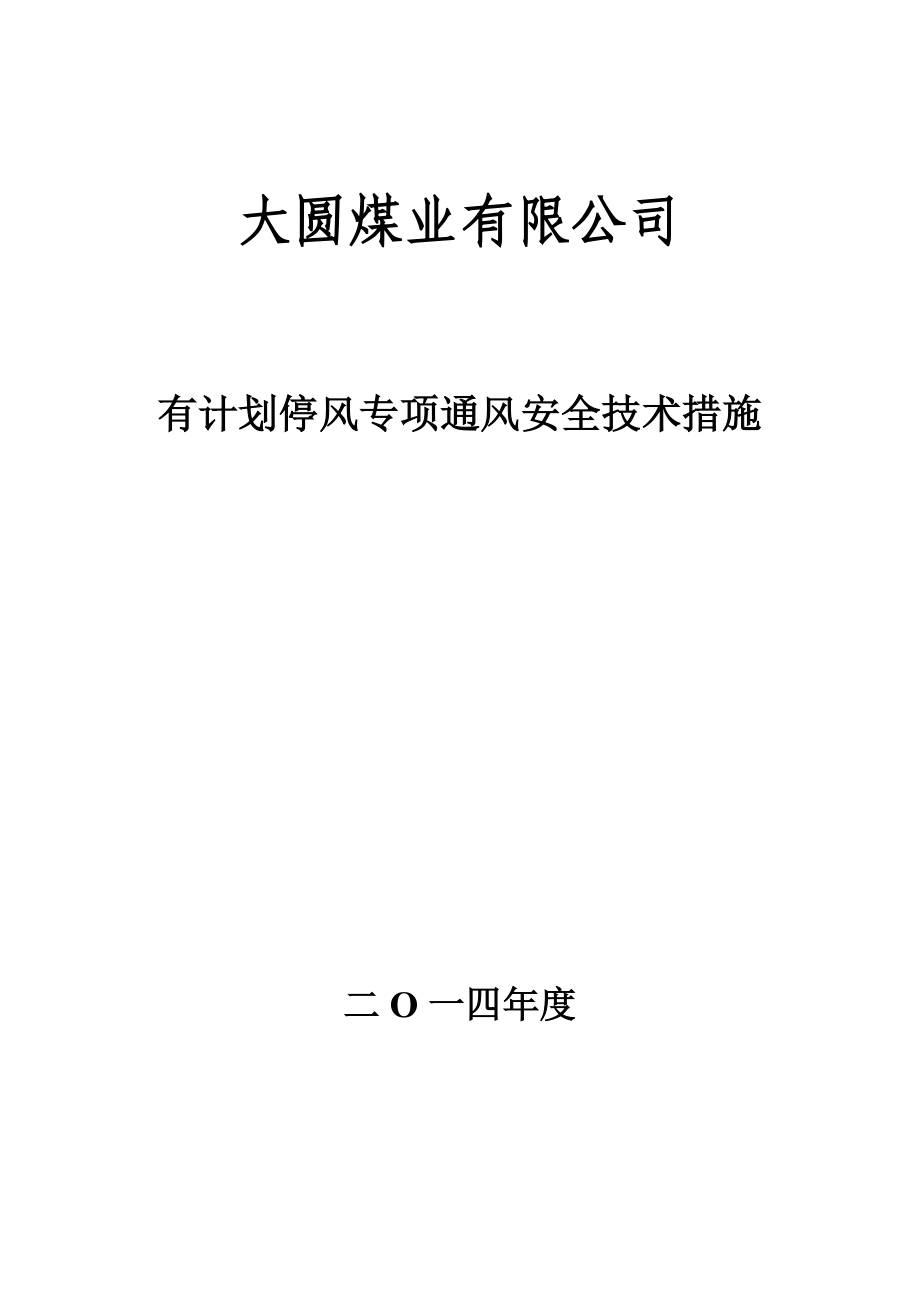 大圆煤业有限公司

有计划停风专项通风安全技术措施

二O一四年度